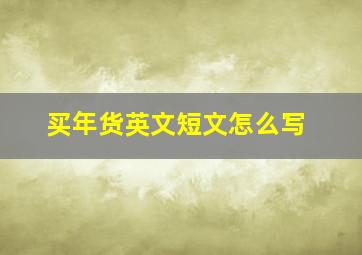 买年货英文短文怎么写